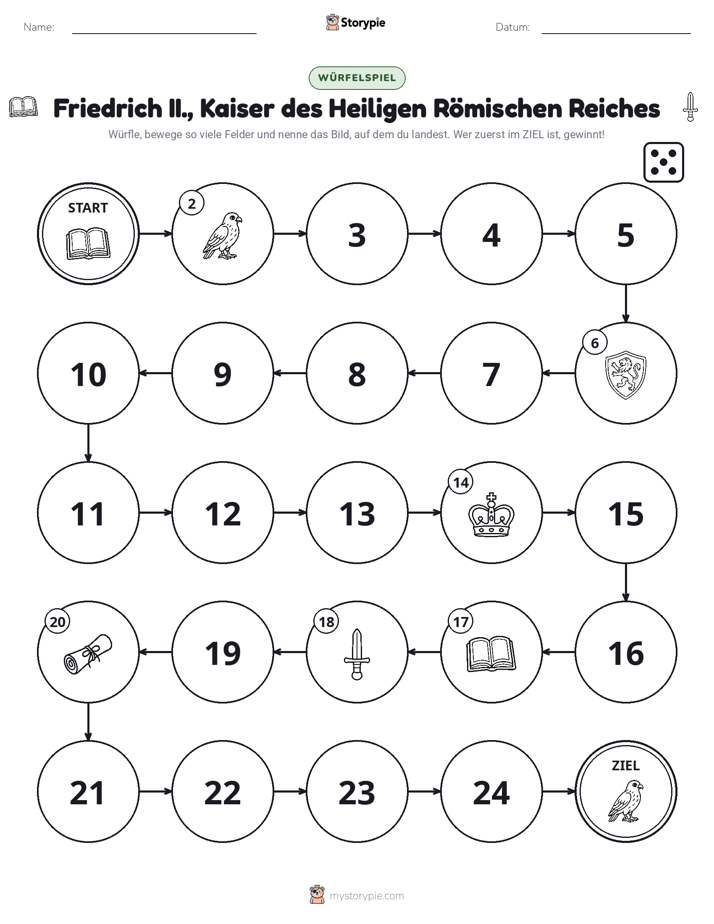 Name: ____ Storypie Datum: ____

WÜRFELSPIEL

Friedrich II., Kaiser des Heiligen Römischen Reiches

Würfle, bewege so viele Felder und nenne das Bild, auf dem du landest. Wer zuerst im ZIEL ist, gewinnt!

START

2

3

4

5

6

7

8

9

10

11

12

13

14

15

16

17

18

19

20

21

22

23

24

ZIEL

mystorypie.com